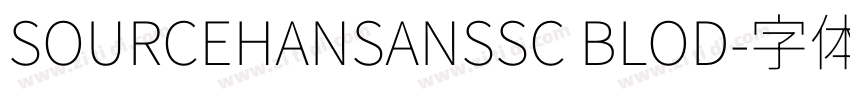 SOURCEHANSANSSC BLOD-字体